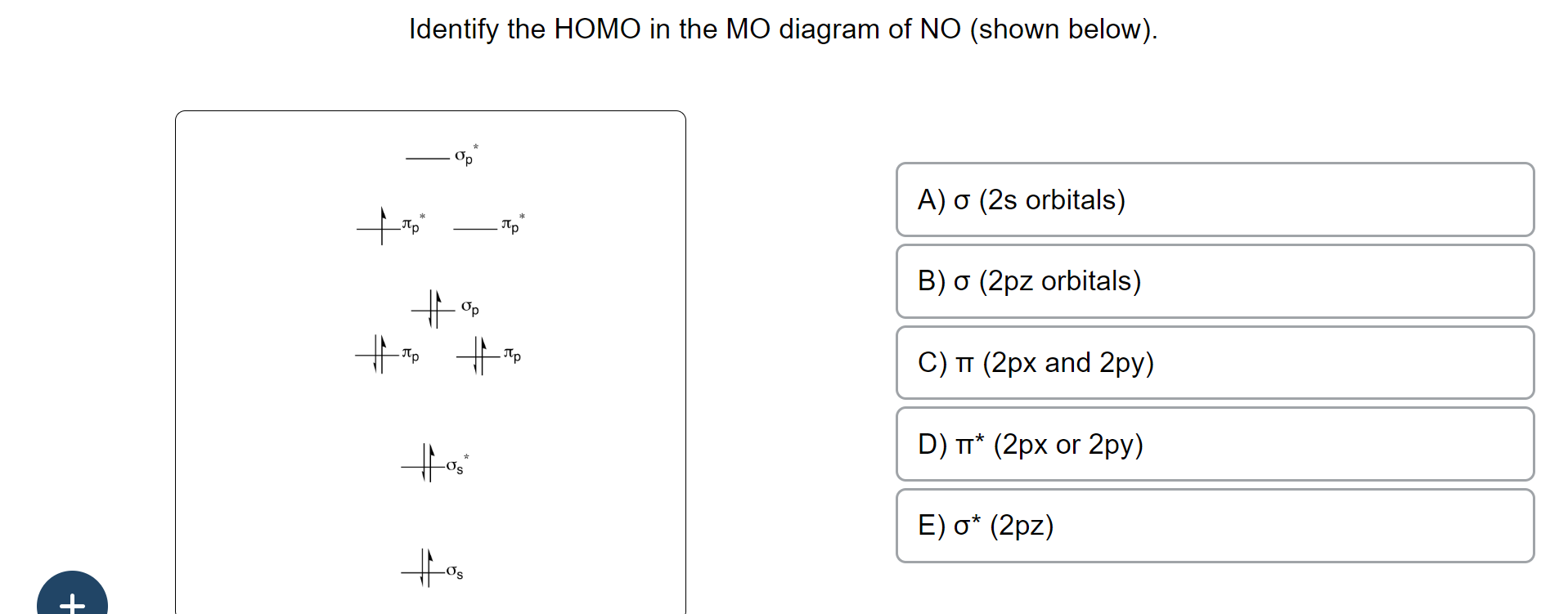 Identify the HOMO in the MO diagram of NO (shown below).

$\sigma_p^*$

$\pi_p^*$ $\pi_p^*$

$\sigma_p$

$\pi_p$ $\pi_p$

$\sigma_s^*$

$\sigma_s$

A) σ (2s orbitals)

B) σ (2pz orbitals)

C) π (2px and 2py)

D) π* (2px or 2py)

E) σ* (2pz)

+